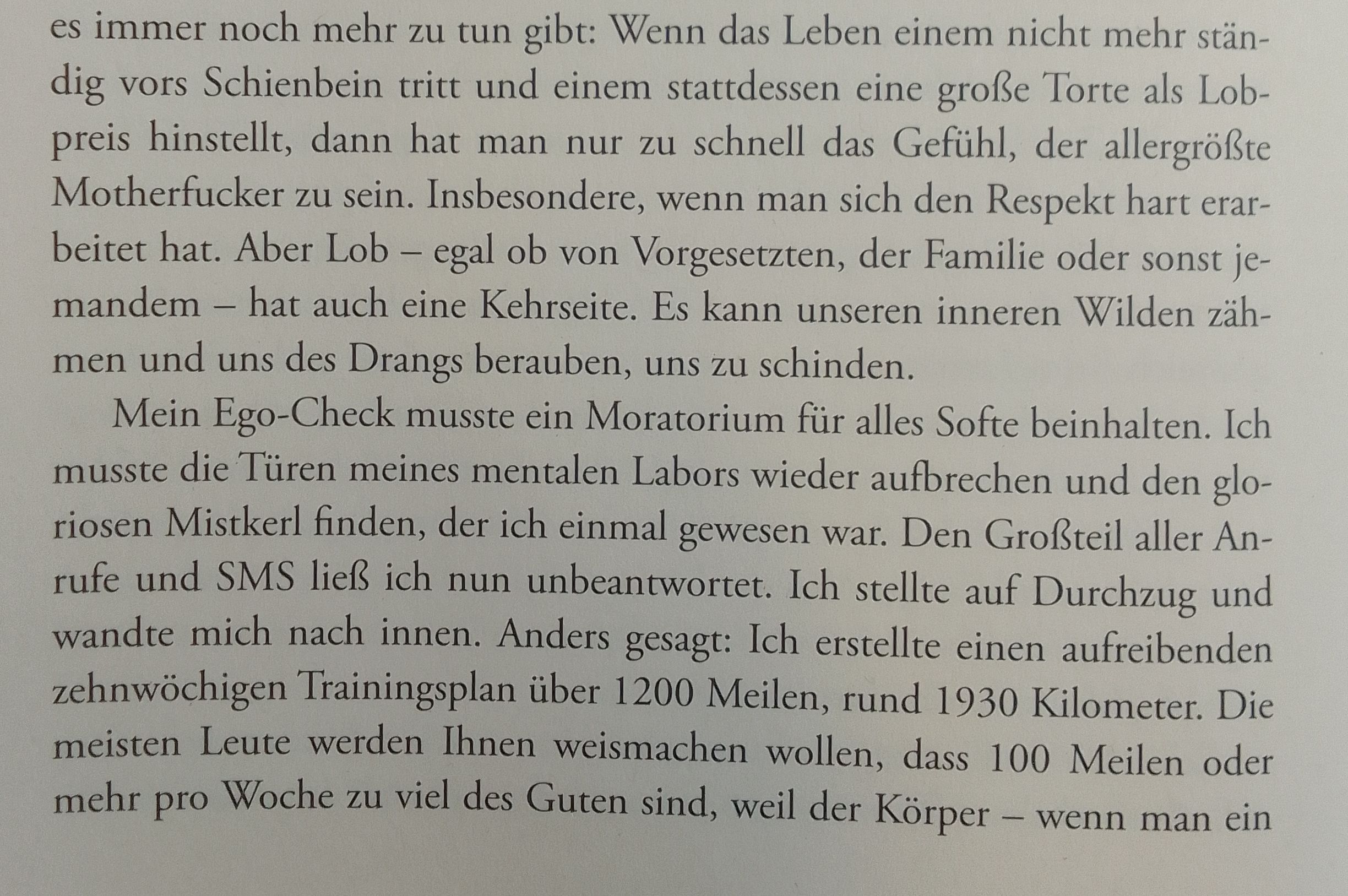 es immer noch mehr zu tun gibt: Wenn das Leben einem nicht mehr ständig vors Schienbein tritt und einem stattdessen eine große Torte als Lobpreis hinstellt, dann hat man nur zu schnell das Gefühl, der allergrößte Motherfucker zu sein. Insbesondere, wenn man sich den Respekt hart erarbeitet hat. Aber Lob – egal ob von Vorgesetzten, der Familie oder sonst jemandem – hat auch eine Kehrseite. Es kann unseren inneren Wilden zähmen und uns des Drangs berauben, uns zu schinden.

Mein Ego-Check musste ein Moratorium für alles Softe beinhalten. Ich musste die Türen meines mentalen Labors wieder aufbrechen und den gloriosen Mistkerl finden, der ich einmal gewesen war. Den Großteil aller Anrufe und SMS ließ ich nun unbeantwortet. Ich stellte auf Durchzug und wandte mich nach innen. Anders gesagt: Ich erstellte einen aufreibenden zehnwöchigen Trainingsplan über 1200 Meilen, rund 1930 Kilometer. Die meisten Leute werden Ihnen weismachen wollen, dass 100 Meilen oder mehr pro Woche zu viel des Guten sind, weil der Körper – wenn man ein